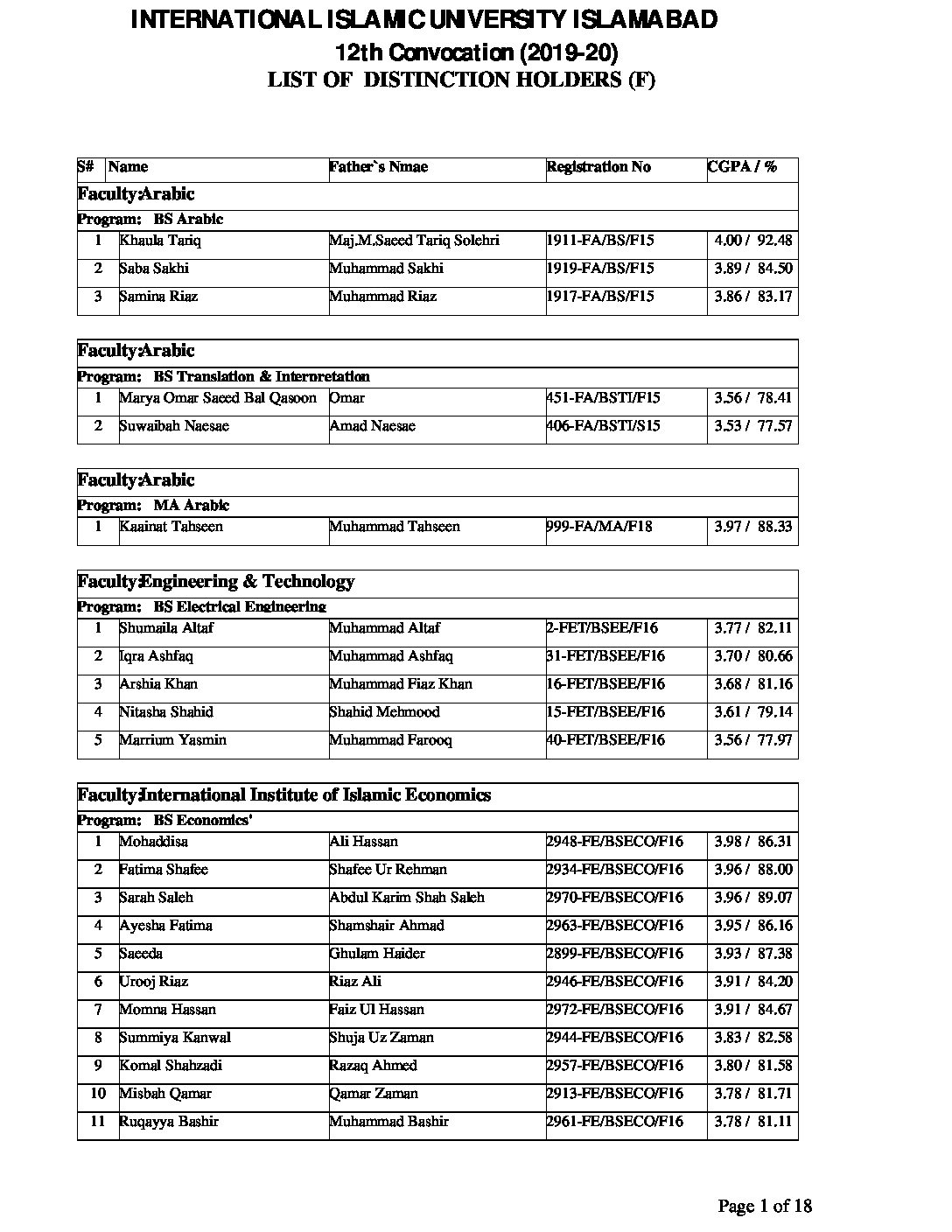 INTERNATIONAL ISLAMIC UNIVERSITY ISLAMABAD
12th Convocation (2019-20)
LIST OF DISTINCTION HOLDERS (F)

| S# | Name | Father`s Nmae | Registration No | CGPA / % |
|---|---|---|---|---|
| Faculty:Arabic | | | | |
| Program: BS Arabic | | | | |
| 1 | Khaula Tariq | Maj.M.Saeed Tariq Solehri | 1911-FA/BS/F15 | 4.00 / 92.48 |
| 2 | Saba Sakhi | Muhammad Sakhi | 1919-FA/BS/F15 | 3.89 / 84.50 |
| 3 | Samina Riaz | Muhammad Riaz | 1917-FA/BS/F15 | 3.86 / 83.17 |

| Faculty:Arabic | | | | |
|---|---|---|---|---|
| Program: BS Translation & Interpretation | | | | |
| 1 | Marya Omar Saeed Bal Qasoon | Omar | 451-FA/BSTI/F15 | 3.56 / 78.41 |
| 2 | Suwaibah Naesae | Amad Naesae | 406-FA/BSTI/S15 | 3.53 / 77.57 |

| Faculty:Arabic | | | | |
|---|---|---|---|---|
| Program: MA Arabic | | | | |
| 1 | Kaainat Tahseen | Muhammad Tahseen | 999-FA/MA/F18 | 3.97 / 88.33 |

| Faculty:Engineering & Technology | | | | |
|---|---|---|---|---|
| Program: BS Electrical Engineering | | | | |
| 1 | Shumaila Altaf | Muhammad Altaf | 2-FET/BSEE/F16 | 3.77 / 82.11 |
| 2 | Iqra Ashfaq | Muhammad Ashfaq | 31-FET/BSEE/F16 | 3.70 / 80.66 |
| 3 | Arshia Khan | Muhammad Fiaz Khan | 16-FET/BSEE/F16 | 3.68 / 81.16 |
| 4 | Nitasha Shahid | Shahid Mehmood | 15-FET/BSEE/F16 | 3.61 / 79.14 |
| 5 | Marrium Yasmin | Muhammad Farooq | 40-FET/BSEE/F16 | 3.56 / 77.97 |

| Faculty:International Institute of Islamic Economics | | | | |
|---|---|---|---|---|
| Program: BS Economics' | | | | |
| 1 | Mohaddisa | Ali Hassan | 2948-FE/BSECO/F16 | 3.98 / 86.31 |
| 2 | Fatima Shafee | Shafee Ur Rehman | 2934-FE/BSECO/F16 | 3.96 / 88.00 |
| 3 | Sarah Saleh | Abdul Karim Shah Saleh | 2970-FE/BSECO/F16 | 3.96 / 89.07 |
| 4 | Ayesha Fatima | Shamshair Ahmad | 2963-FE/BSECO/F16 | 3.95 / 86.16 |
| 5 | Saeeda | Ghulam Haider | 2899-FE/BSECO/F16 | 3.93 / 87.38 |
| 6 | Urooj Riaz | Riaz Ali | 2946-FE/BSECO/F16 | 3.91 / 84.20 |
| 7 | Momna Hassan | Faiz Ul Hassan | 2972-FE/BSECO/F16 | 3.91 / 84.67 |
| 8 | Summiya Kanwal | Shuja Uz Zaman | 2944-FE/BSECO/F16 | 3.83 / 82.58 |
| 9 | Komal Shahzadi | Razaq Ahmed | 2957-FE/BSECO/F16 | 3.80 / 81.58 |
| 10 | Misbah Qamar | Qamar Zaman | 2913-FE/BSECO/F16 | 3.78 / 81.71 |
| 11 | Ruqayya Bashir | Muhammad Bashir | 2961-FE/BSECO/F16 | 3.78 / 81.11 |

Page 1 of 18